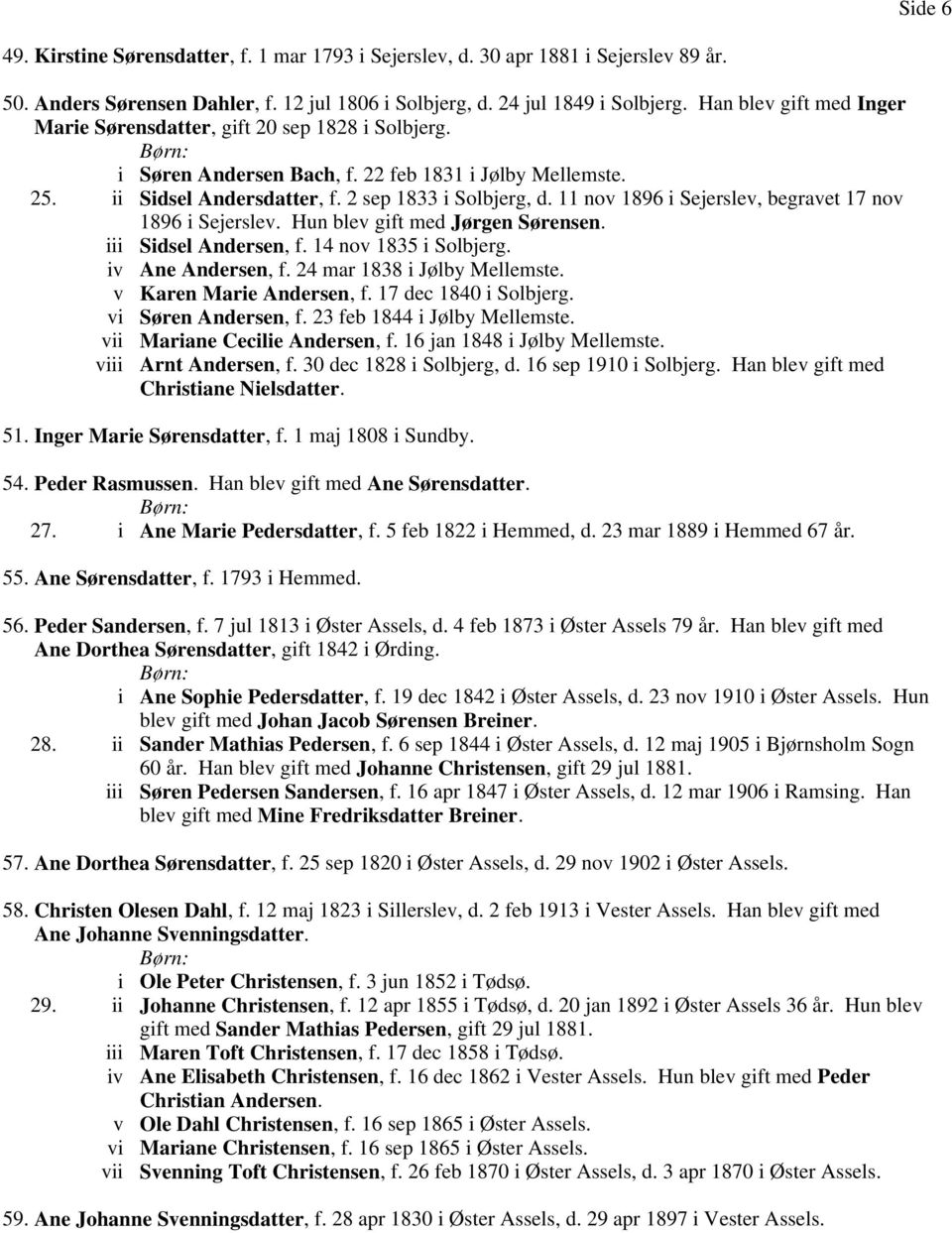 Side 6

49. Kirstine Sørensdatter, f. 1 mar 1793 i Sejerslev, d. 30 apr 1881 i Sejerslev 89 år.

50. Anders Sørensen Dahler, f. 12 jul 1806 i Solbjerg, d. 24 jul 1849 i Solbjerg. Han blev gift med Inger Marie Sørensdatter, gift 20 sep 1828 i Solbjerg.
Børn:
i Søren Andersen Bach, f. 22 feb 1831 i Jølby Mellemste.
25. ii Sidsel Andersdatter, f. 2 sep 1833 i Solbjerg, d. 11 nov 1896 i Sejerslev, begravet 17 nov 1896 i Sejerslev. Hun blev gift med Jørgen Sørensen.
iii Sidsel Andersen, f. 14 nov 1835 i Solbjerg.
iv Ane Andersen, f. 24 mar 1838 i Jølby Mellemste.
v Karen Marie Andersen, f. 17 dec 1840 i Solbjerg.
vi Søren Andersen, f. 23 feb 1844 i Jølby Mellemste.
vii Mariane Cecilie Andersen, f. 16 jan 1848 i Jølby Mellemste.
viii Arnt Andersen, f. 30 dec 1828 i Solbjerg, d. 16 sep 1910 i Solbjerg. Han blev gift med Christiane Nielsdatter.

51. Inger Marie Sørensdatter, f. 1 maj 1808 i Sundby.

54. Peder Rasmussen. Han blev gift med Ane Sørensdatter.
Børn:
27. i Ane Marie Pedersdatter, f. 5 feb 1822 i Hemmed, d. 23 mar 1889 i Hemmed 67 år.

55. Ane Sørensdatter, f. 1793 i Hemmed.

56. Peder Sandersen, f. 7 jul 1813 i Øster Assels, d. 4 feb 1873 i Øster Assels 79 år. Han blev gift med Ane Dorthea Sørensdatter, gift 1842 i Ørding.
Børn:
i Ane Sophie Pedersdatter, f. 19 dec 1842 i Øster Assels, d. 23 nov 1910 i Øster Assels. Hun blev gift med Johan Jacob Sørensen Breiner.
28. ii Sander Mathias Pedersen, f. 6 sep 1844 i Øster Assels, d. 12 maj 1905 i Bjørnsholm Sogn 60 år. Han blev gift med Johanne Christensen, gift 29 jul 1881.
iii Søren Pedersen Sandersen, f. 16 apr 1847 i Øster Assels, d. 12 mar 1906 i Ramsing. Han blev gift med Mine Fredriksdatter Breiner.

57. Ane Dorthea Sørensdatter, f. 25 sep 1820 i Øster Assels, d. 29 nov 1902 i Øster Assels.

58. Christen Olesen Dahl, f. 12 maj 1823 i Sillerslev, d. 2 feb 1913 i Vester Assels. Han blev gift med Ane Johanne Svenningsdatter.
Børn:
i Ole Peter Christensen, f. 3 jun 1852 i Tødsø.
29. ii Johanne Christensen, f. 12 apr 1855 i Tødsø, d. 20 jan 1892 i Øster Assels 36 år. Hun blev gift med Sander Mathias Pedersen, gift 29 jul 1881.
iii Maren Toft Christensen, f. 17 dec 1858 i Tødsø.
iv Ane Elisabeth Christensen, f. 16 dec 1862 i Vester Assels. Hun blev gift med Peder Christian Andersen.
v Ole Dahl Christensen, f. 16 sep 1865 i Øster Assels.
vi Mariane Christensen, f. 16 sep 1865 i Øster Assels.
vii Svenning Toft Christensen, f. 26 feb 1870 i Øster Assels, d. 3 apr 1870 i Øster Assels.

59. Ane Johanne Svenningsdatter, f. 28 apr 1830 i Øster Assels, d. 29 apr 1897 i Vester Assels.